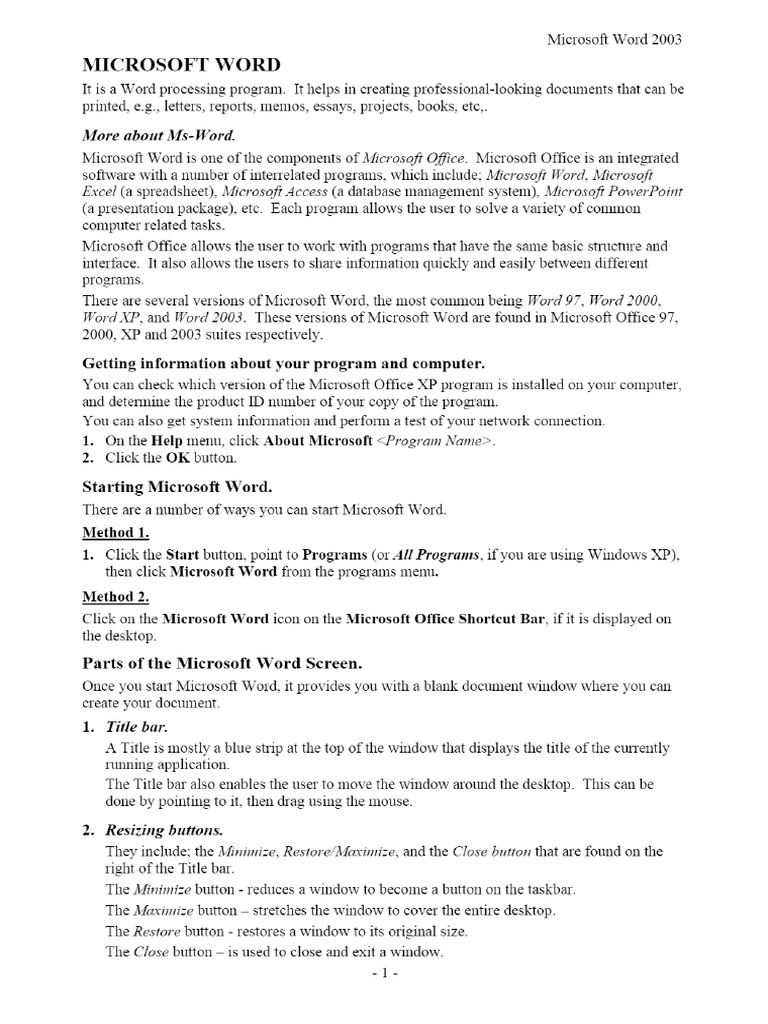 Microsoft Word 2003

MICROSOFT WORD

It is a Word processing program. It helps in creating professional-looking documents that can be printed, e.g., letters, reports, memos, essays, projects, books, etc,.

More about Ms-Word.

Microsoft Word is one of the components of Microsoft Office. Microsoft Office is an integrated software with a number of interrelated programs, which include; Microsoft Word, Microsoft Excel (a spreadsheet), Microsoft Access (a database management system), Microsoft PowerPoint (a presentation package), etc. Each program allows the user to solve a variety of common computer related tasks.

Microsoft Office allows the user to work with programs that have the same basic structure and interface. It also allows the users to share information quickly and easily between different programs.

There are several versions of Microsoft Word, the most common being Word 97, Word 2000, Word XP, and Word 2003. These versions of Microsoft Word are found in Microsoft Office 97, 2000, XP and 2003 suites respectively.

Getting information about your program and computer.

You can check which version of the Microsoft Office XP program is installed on your computer, and determine the product ID number of your copy of the program.

You can also get system information and perform a test of your network connection.

1. On the Help menu, click About Microsoft <Program Name>.
2. Click the OK button.

Starting Microsoft Word.

There are a number of ways you can start Microsoft Word.

Method 1.

1. Click the Start button, point to Programs (or All Programs, if you are using Windows XP), then click Microsoft Word from the programs menu.

Method 2.

Click on the Microsoft Word icon on the Microsoft Office Shortcut Bar, if it is displayed on the desktop.

Parts of the Microsoft Word Screen.

Once you start Microsoft Word, it provides you with a blank document window where you can create your document.

1. Title bar.

A Title is mostly a blue strip at the top of the window that displays the title of the currently running application.

The Title bar also enables the user to move the window around the desktop. This can be done by pointing to it, then drag using the mouse.

2. Resizing buttons.

They include; the Minimize, Restore/Maximize, and the Close button that are found on the right of the Title bar.

The Minimize button - reduces a window to become a button on the taskbar.

The Maximize button – stretches the window to cover the entire desktop.

The Restore button - restores a window to its original size.

The Close button – is used to close and exit a window.

- 1 -